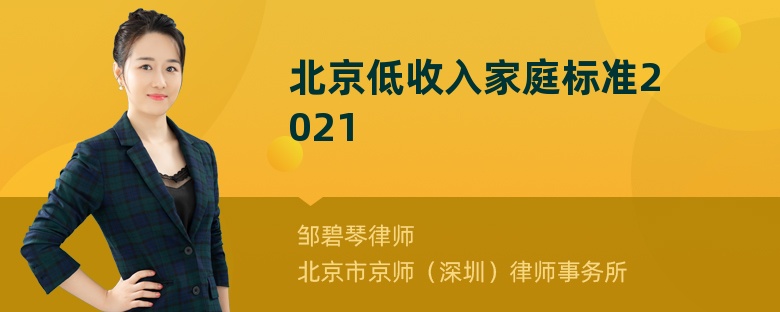 北京低收入家庭标准2021

邹碧琴律师
北京市京师（深圳）律师事务所